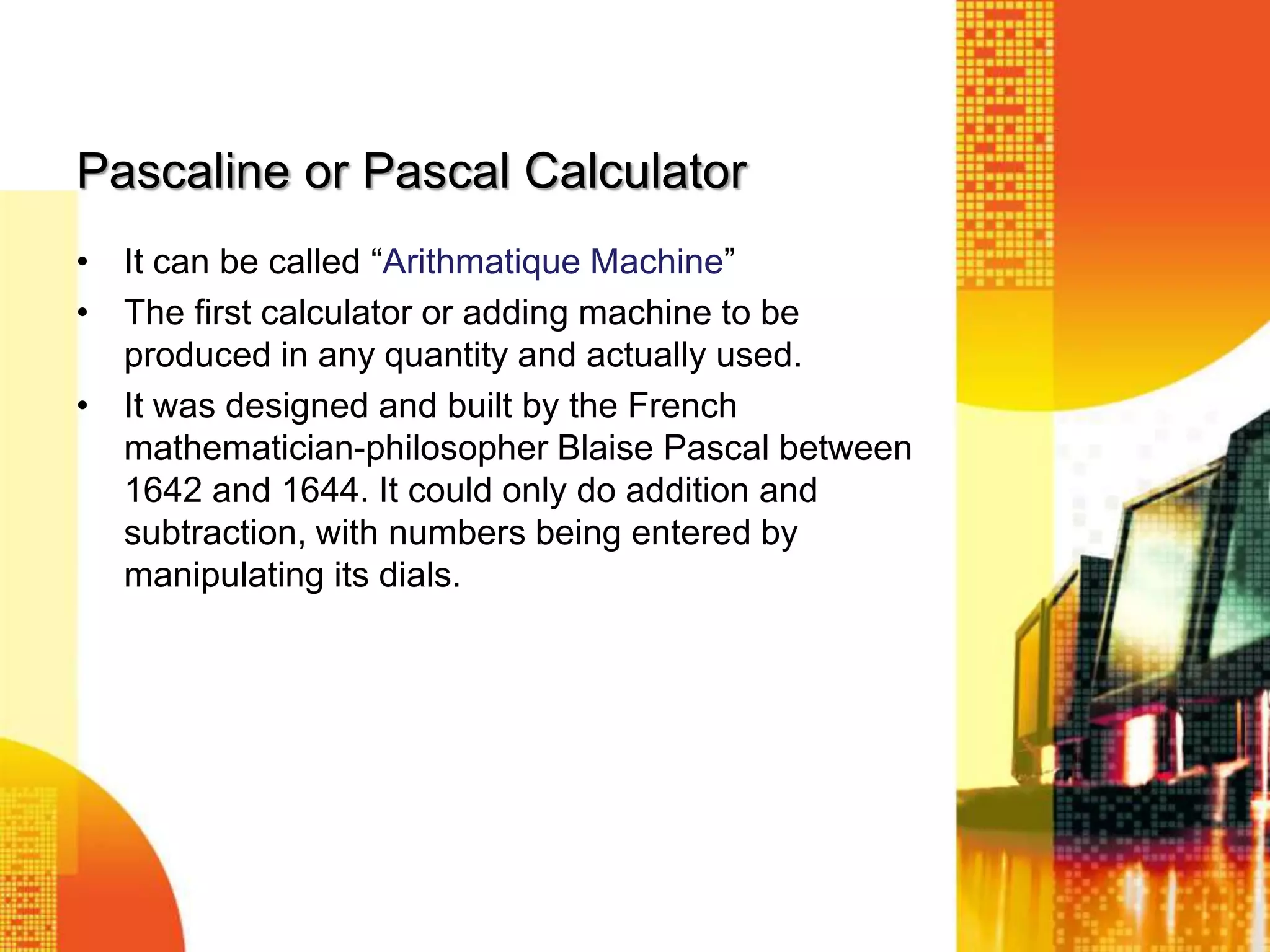 Pascaline or Pascal Calculator

• It can be called “Arithmatique Machine”
• The first calculator or adding machine to be produced in any quantity and actually used.
• It was designed and built by the French mathematician-philosopher Blaise Pascal between 1642 and 1644. It could only do addition and subtraction, with numbers being entered by manipulating its dials.